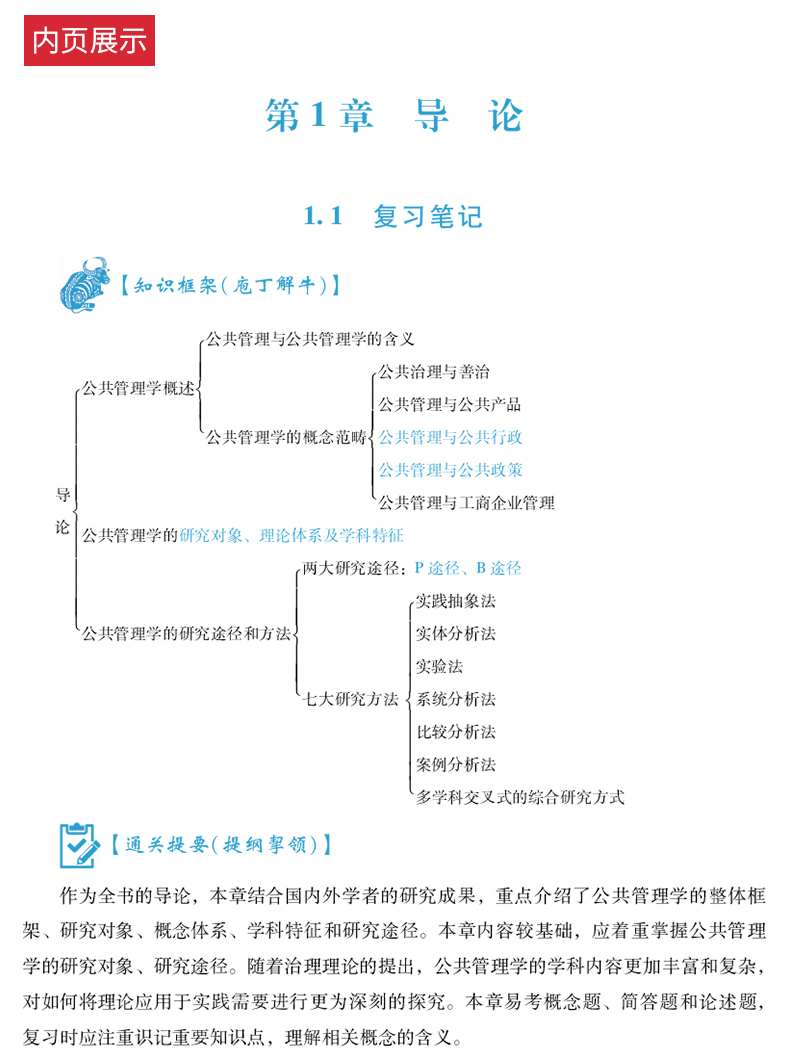 内页展示

第1章　导　论

1.1　复习笔记

【知识框架(庖丁解牛)】

导论

公共管理学概述
公共管理与公共管理学的含义
公共管理学的概念范畴
公共治理与善治
公共管理与公共产品
公共管理与公共行政
公共管理与公共政策
公共管理与工商企业管理

公共管理学的研究对象、理论体系及学科特征

公共管理学的研究途径和方法
两大研究途径：P途径、B途径
七大研究方法
实践抽象法
实体分析法
实验法
系统分析法
比较分析法
案例分析法
多学科交叉式的综合研究方式

【通关提要(提纲挈领)】

作为全书的导论，本章结合国内外学者的研究成果，重点介绍了公共管理学的整体框架、研究对象、概念体系、学科特征和研究途径。本章内容较基础，应着重掌握公共管理学的研究对象、研究途径。随着治理理论的提出，公共管理学的学科内容更加丰富和复杂，对如何将理论应用于实践需要进行更为深刻的探究。本章易考概念题、简答题和论述题，复习时应注重识记重要知识点，理解相关概念的含义。